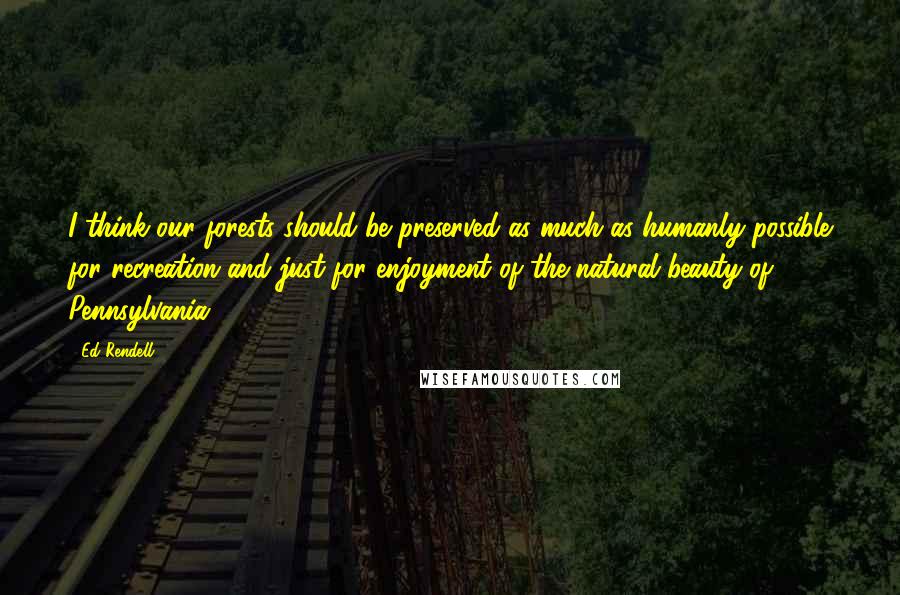 I think our forests should be preserved as much as humanly possible for recreation and just for enjoyment of the natural beauty of Pennsylvania.

Ed Rendell

WISEFAMOUSQUOTES.COM